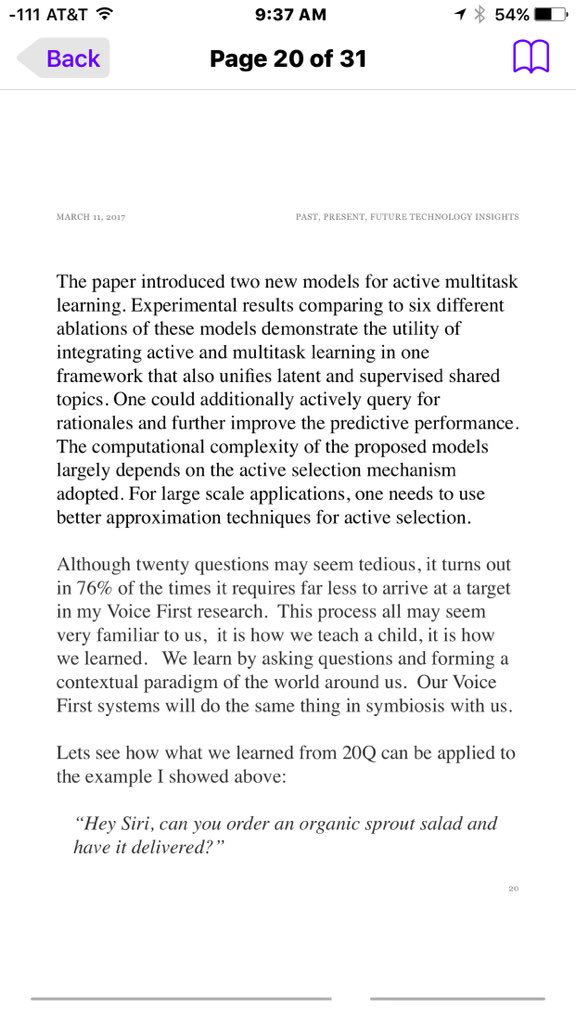 -111 AT&T 9:37 AM 54%

Back Page 20 of 31

MARCH 11, 2017 PAST, PRESENT, FUTURE TECHNOLOGY INSIGHTS

The paper introduced two new models for active multitask learning. Experimental results comparing to six different ablations of these models demonstrate the utility of integrating active and multitask learning in one framework that also unifies latent and supervised shared topics. One could additionally actively query for rationales and further improve the predictive performance. The computational complexity of the proposed models largely depends on the active selection mechanism adopted. For large scale applications, one needs to use better approximation techniques for active selection.

Although twenty questions may seem tedious, it turns out in 76% of the times it requires far less to arrive at a target in my Voice First research. This process all may seem very familiar to us, it is how we teach a child, it is how we learned. We learn by asking questions and forming a contextual paradigm of the world around us. Our Voice First systems will do the same thing in symbiosis with us.

Lets see how what we learned from 20Q can be applied to the example I showed above:

“Hey Siri, can you order an organic sprout salad and have it delivered?”

20